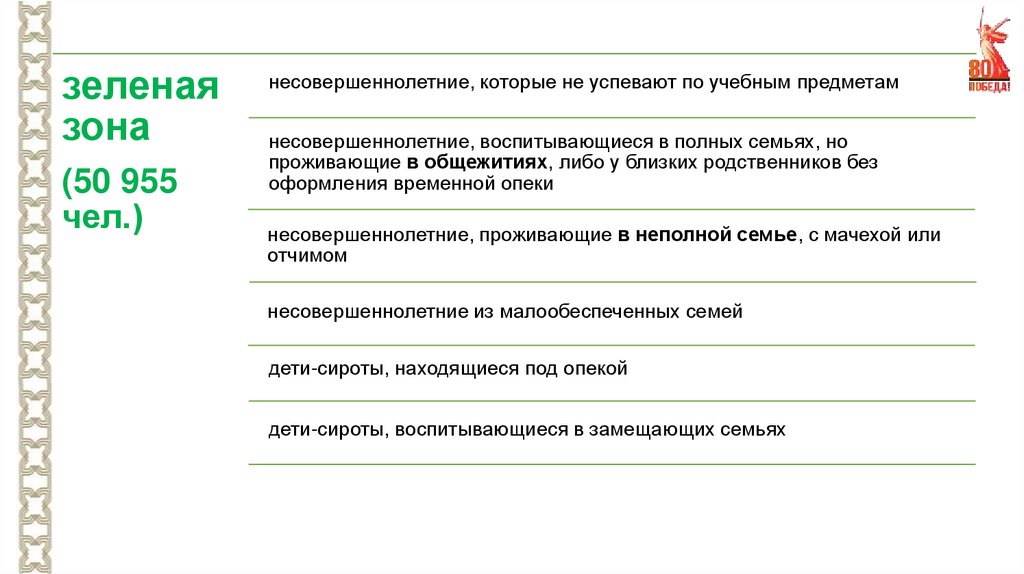 80 ПОБЕДА!

зеленая зона

(50 955 чел.)

несовершеннолетние, которые не успевают по учебным предметам

несовершеннолетние, воспитывающиеся в полных семьях, но проживающие в общежитиях, либо у близких родственников без оформления временной опеки

несовершеннолетние, проживающие в неполной семье, с мачехой или отчимом

несовершеннолетние из малообеспеченных семей

дети-сироты, находящиеся под опекой

дети-сироты, воспитывающиеся в замещающих семьях